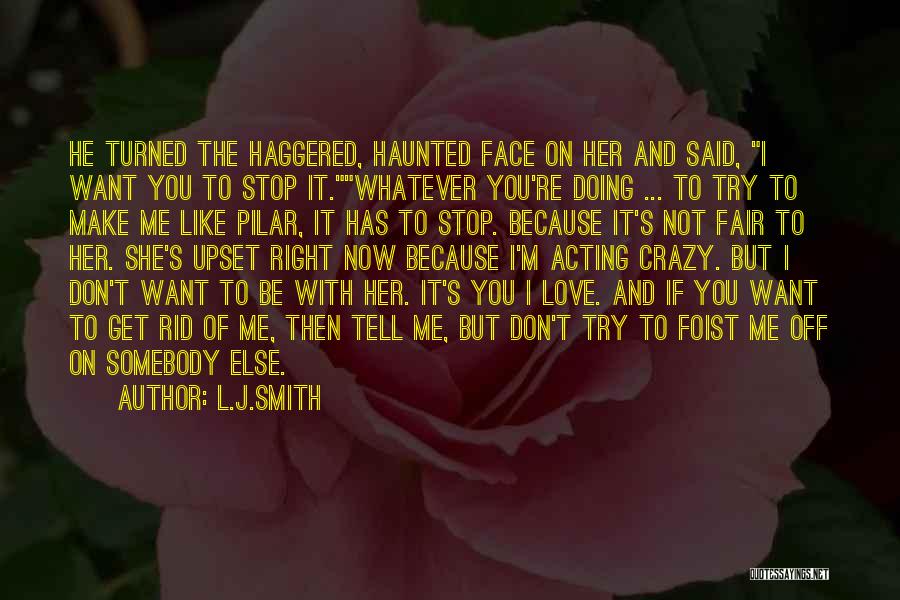 HE TURNED THE HAGGERED, HAUNTED FACE ON HER AND SAID, "I WANT YOU TO STOP IT.""WHATEVER YOU'RE DOING ... TO TRY TO MAKE ME LIKE PILAR, IT HAS TO STOP. BECAUSE IT'S NOT FAIR TO HER. SHE'S UPSET RIGHT NOW BECAUSE I'M ACTING CRAZY. BUT I DON'T WANT TO BE WITH HER. IT'S YOU I LOVE. AND IF YOU WANT TO GET RID OF ME, THEN TELL ME, BUT DON'T TRY TO FOIST ME OFF ON SOMEBODY ELSE.

AUTHOR: L.J.SMITH

QUOTESSAYINGS.NET